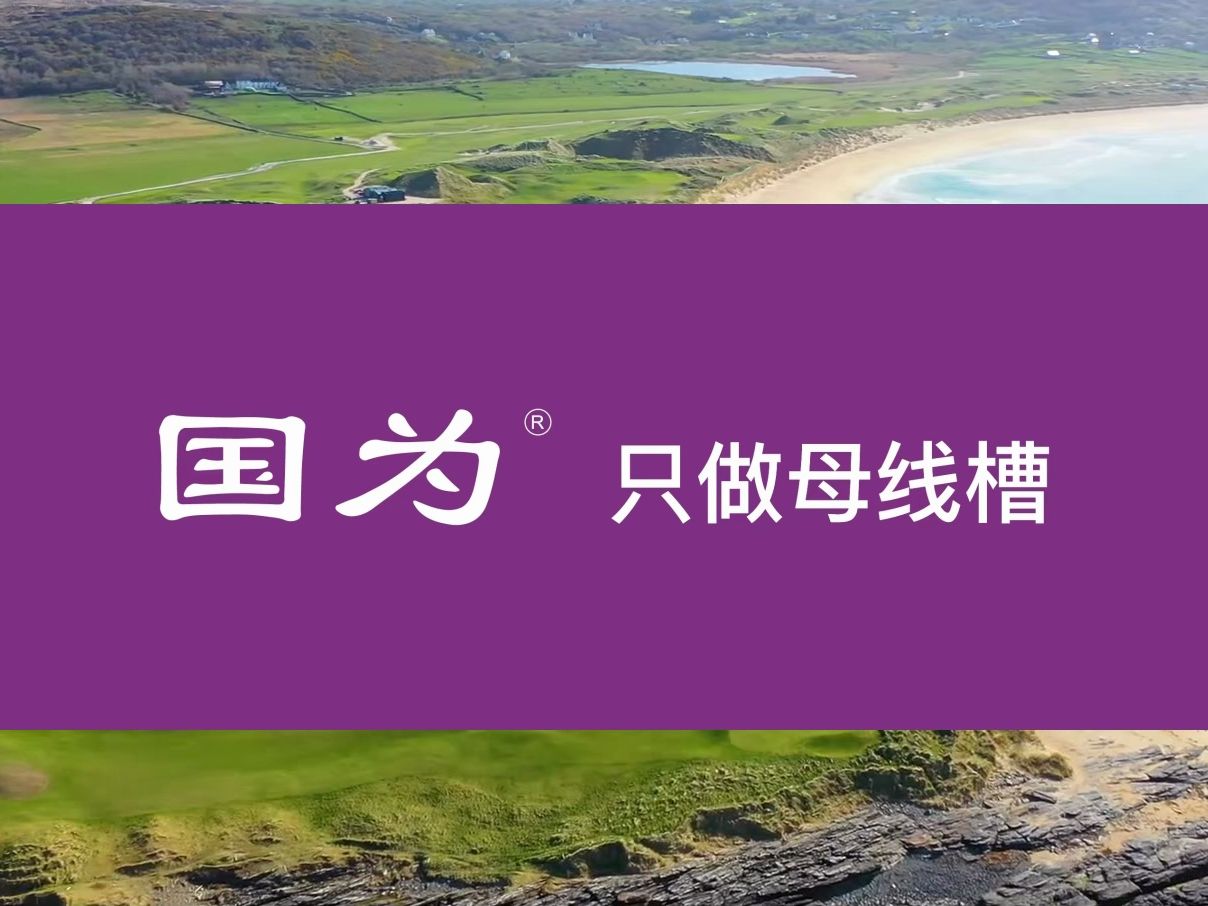 国为® 只做母线槽